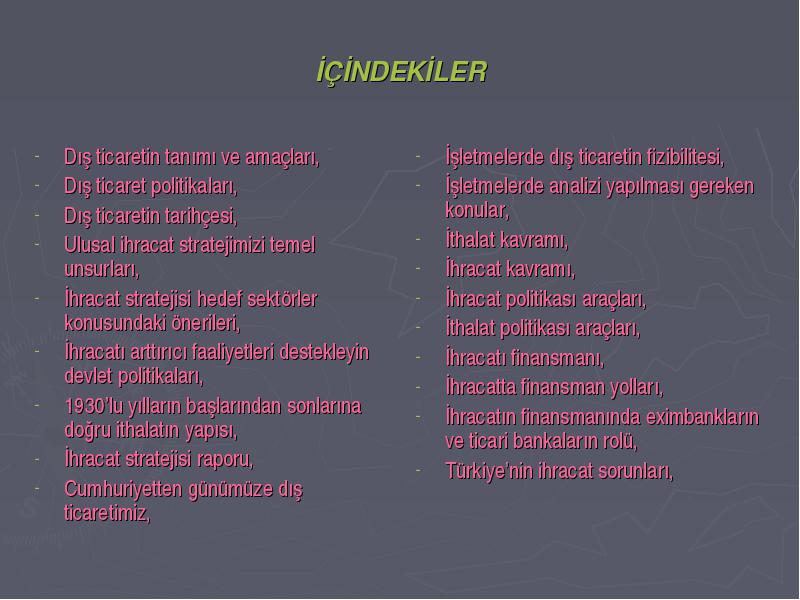 İÇİNDEKİLER

- Dış ticaretin tanımı ve amaçları,
- Dış ticaret politikaları,
- Dış ticaretin tarihçesi,
- Ulusal ihracat stratejimizi temel unsurları,
- İhracat stratejisi hedef sektörler konusundaki önerileri,
- İhracatı arttırıcı faaliyetleri destekleyin devlet politikaları,
- 1930'lu yılların başlarından sonlarına doğru ithalatın yapısı,
- İhracat stratejisi raporu,
- Cumhuriyetten günümüze dış ticaretimiz,

- İşletmelerde dış ticaretin fizibilitesi,
- İşletmelerde analizi yapılması gereken konular,
- İthalat kavramı,
- İhracat kavramı,
- İhracat politikası araçları,
- İthalat politikası araçları,
- İhracatı finansmanı,
- İhracatta finansman yolları,
- İhracatın finansmanında eximbankların ve ticari bankaların rolü,
- Türkiye'nin ihracat sorunları,